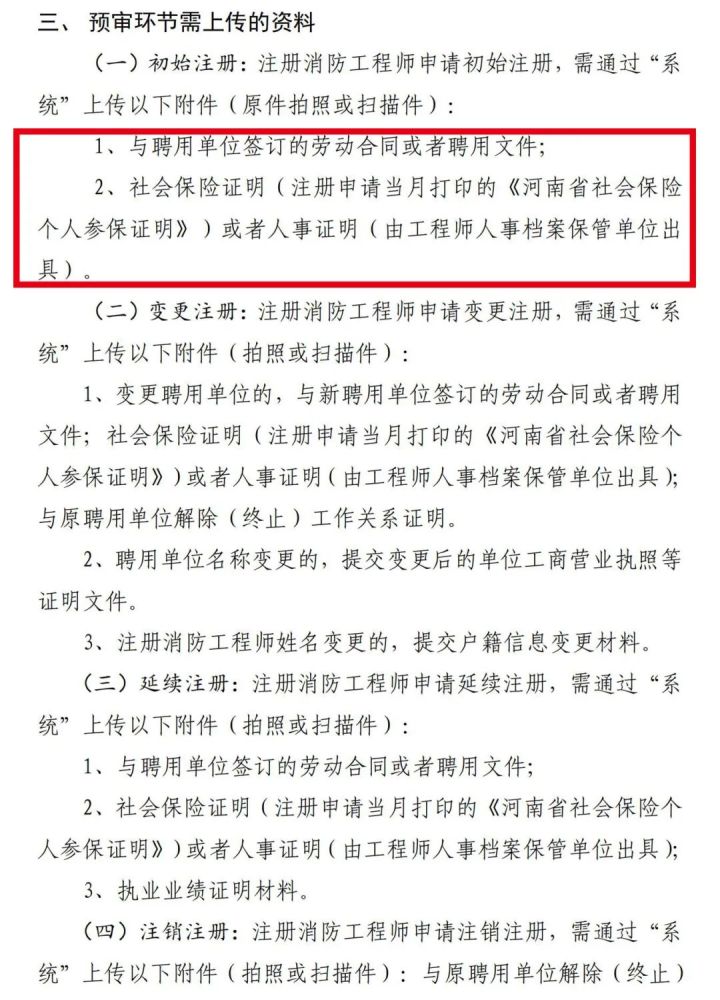 三、预审环节需上传的资料

（一）初始注册：注册消防工程师申请初始注册，需通过“系统”上传以下附件（原件拍照或扫描件）：

1、与聘用单位签订的劳动合同或者聘用文件；

2、社会保险证明（注册申请当月打印的《河南省社会保险个人参保证明》）或者人事证明（由工程师人事档案保管单位出具）。

（二）变更注册：注册消防工程师申请变更注册，需通过“系统”上传以下附件（拍照或扫描件）：

1、变更聘用单位的，与新聘用单位签订的劳动合同或者聘用文件；社会保险证明（注册申请当月打印的《河南省社会保险个人参保证明》）或者人事证明（由工程师人事档案保管单位出具）；与原聘用单位解除（终止）工作关系证明。

2、聘用单位名称变更的，提交变更后的单位工商营业执照等证明文件。

3、注册消防工程师姓名变更的，提交户籍信息变更材料。

（三）延续注册：注册消防工程师申请延续注册，需通过“系统”上传以下附件（拍照或扫描件）：

1、与聘用单位签订的劳动合同或者聘用文件；

2、社会保险证明（注册申请当月打印的《河南省社会保险个人参保证明》）或者人事证明（由工程师人事档案保管单位出具）；

3、执业业绩证明材料。

（四）注销注册：注册消防工程师申请注销注册，需通过“系统”上传以下附件（拍照或扫描件）：与原聘用单位解除（终止）